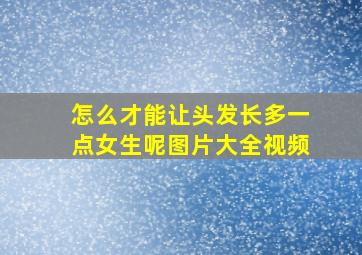 怎么才能让头发长多一点女生呢图片大全视频